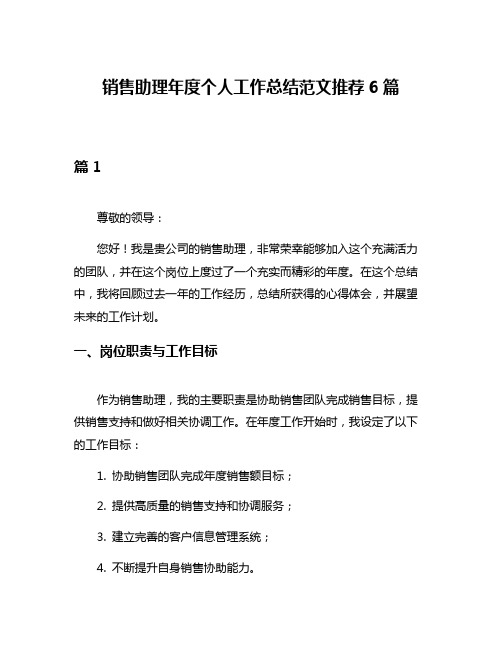 销售助理年度个人工作总结范文推荐 6 篇

篇 1

尊敬的领导：

您好！我是贵公司的销售助理，非常荣幸能够加入这个充满活力的团队，并在这个岗位上度过了一个充实而精彩的年度。在这个总结中，我将回顾过去一年的工作经历，总结所获得的心得体会，并展望未来的工作计划。

一、岗位职责与工作目标

作为销售助理，我的主要职责是协助销售团队完成销售目标，提供销售支持和做好相关协调工作。在年度工作开始时，我设定了以下的工作目标：

1. 协助销售团队完成年度销售额目标；

2. 提供高质量的销售支持和协调服务；

3. 建立完善的客户信息管理系统；

4. 不断提升自身销售协助能力。